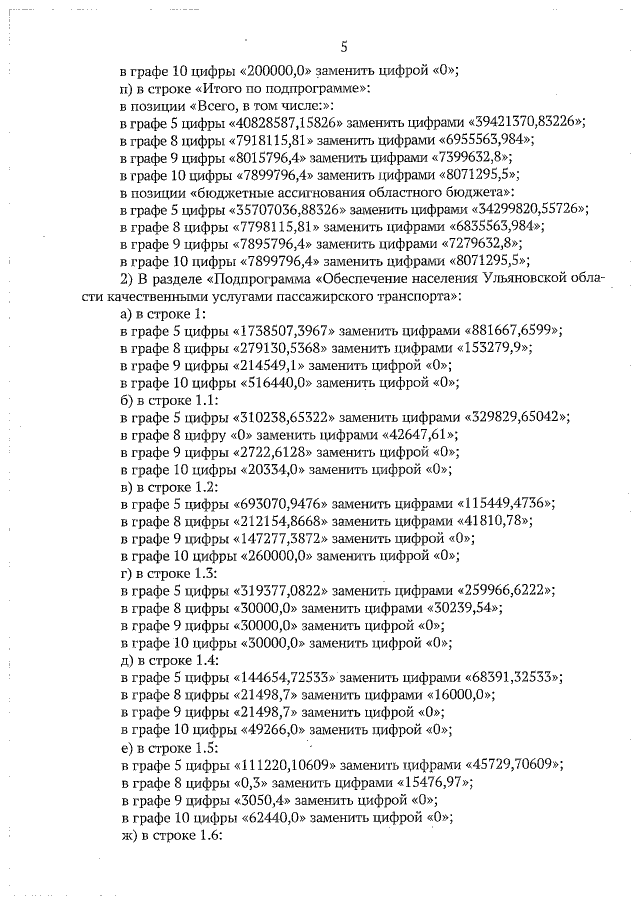 5

в графе 10 цифры «200000,0» заменить цифрой «0»;

п) в строке «Итого по подпрограмме»:

в позиции «Всего, в том числе:»:

в графе 5 цифры «40828587,15826» заменить цифрами «39421370,83226»;

в графе 8 цифры «7918115,81» заменить цифрами «6955563,984»;

в графе 9 цифры «8015796,4» заменить цифрами «7399632,8»;

в графе 10 цифры «7899796,4» заменить цифрами «8071295,5»;

в позиции «бюджетные ассигнования областного бюджета»:

в графе 5 цифры «35707036,88326» заменить цифрами «34299820,55726»;

в графе 8 цифры «7798115,81» заменить цифрами «6835563,984»;

в графе 9 цифры «7895796,4» заменить цифрами «7279632,8»;

в графе 10 цифры «7899796,4» заменить цифрами «8071295,5»;

2) В разделе «Подпрограмма «Обеспечение населения Ульяновской области качественными услугами пассажирского транспорта»:

а) в строке 1:

в графе 5 цифры «1738507,3967» заменить цифрами «881667,6599»;

в графе 8 цифры «279130,5368» заменить цифрами «153279,9»;

в графе 9 цифры «214549,1» заменить цифрой «0»;

в графе 10 цифры «516440,0» заменить цифрой «0»;

б) в строке 1.1:

в графе 5 цифры «310238,65322» заменить цифрами «329829,65042»;

в графе 8 цифру «0» заменить цифрами «42647,61»;

в графе 9 цифры «2722,6128» заменить цифрой «0»;

в графе 10 цифры «20334,0» заменить цифрой «0»;

в) в строке 1.2:

в графе 5 цифры «693070,9476» заменить цифрами «115449,4736»;

в графе 8 цифры «212154,8668» заменить цифрами «41810,78»;

в графе 9 цифры «147277,3872» заменить цифрой «0»;

в графе 10 цифры «260000,0» заменить цифрой «0»;

г) в строке 1.3:

в графе 5 цифры «319377,0822» заменить цифрами «259966,6222»;

в графе 8 цифры «30000,0» заменить цифрами «30239,54»;

в графе 9 цифры «30000,0» заменить цифрой «0»;

в графе 10 цифры «30000,0» заменить цифрой «0»;

д) в строке 1.4:

в графе 5 цифры «144654,72533» заменить цифрами «68391,32533»;

в графе 8 цифры «21498,7» заменить цифрами «16000,0»;

в графе 9 цифры «21498,7» заменить цифрой «0»;

в графе 10 цифры «49266,0» заменить цифрой «0»;

е) в строке 1.5:

в графе 5 цифры «111220,10609» заменить цифрами «45729,70609»;

в графе 8 цифры «0,3» заменить цифрами «15476,97»;

в графе 9 цифры «3050,4» заменить цифрой «0»;

в графе 10 цифры «62440,0» заменить цифрой «0»;

ж) в строке 1.6: